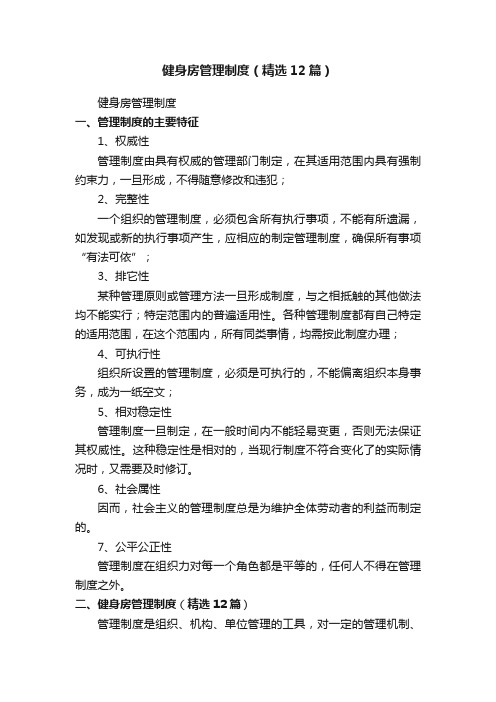 健身房管理制度（精选12篇）

健身房管理制度

一、管理制度的主要特征

1、权威性

管理制度由具有权威的管理部门制定，在其适用范围内具有强制约束力，一旦形成，不得随意修改和违犯；

2、完整性

一个组织的管理制度，必须包含所有执行事项，不能有所遗漏，如发现或新的执行事项产生，应相应的制定管理制度，确保所有事项“有法可依”；

3、排它性

某种管理原则或管理方法一旦形成制度，与之相抵触的其他做法均不能实行；特定范围内的普遍适用性。各种管理制度都有自己特定的适用范围，在这个范围内，所有同类事情，均需按此制度办理；

4、可执行性

组织所设置的管理制度，必须是可执行的，不能偏离组织本身事务，成为一纸空文；

5、相对稳定性

管理制度一旦制定，在一般时间内不能轻易变更，否则无法保证其权威性。这种稳定性是相对的，当现行制度不符合变化了的实际情况时，又需要及时修订。

6、社会属性

因而，社会主义的管理制度总是为维护全体劳动者的利益而制定的。

7、公平公正性

管理制度在组织力对每一个角色都是平等的，任何人不得在管理制度之外。

二、健身房管理制度（精选12篇）

管理制度是组织、机构、单位管理的工具，对一定的管理机制、